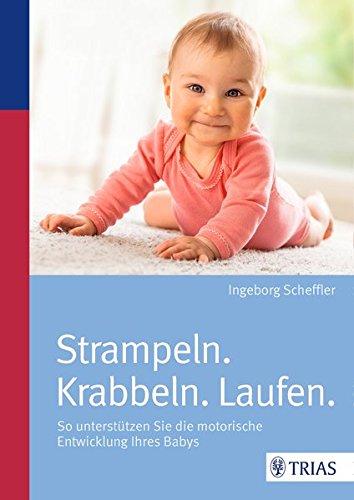 Ingeborg Scheffler

Strampeln. Krabbeln. Laufen.

So unterstützen Sie die motorische Entwicklung Ihres Babys

TRIAS